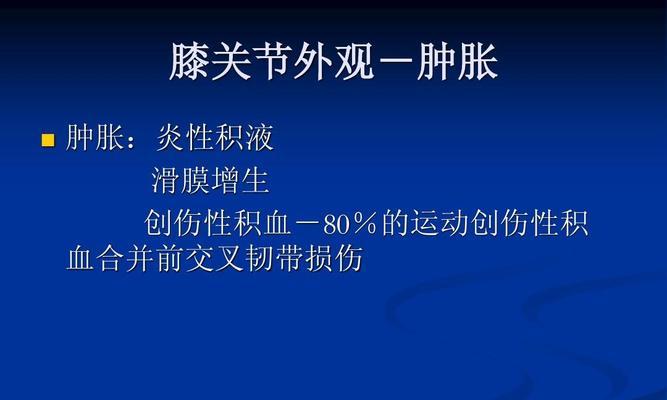 膝关节外观－肿胀

肿胀：炎性积液

滑膜增生

创伤性积血－80％的运动创伤性积血合并前交叉韧带损伤